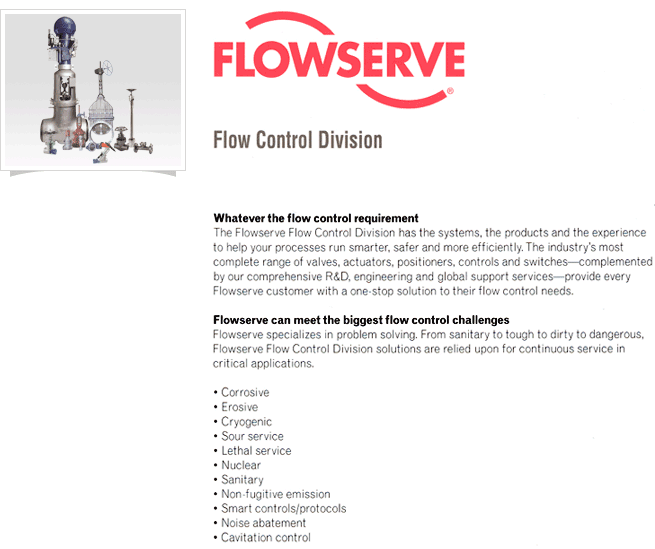 FLOWSERVE®

Flow Control Division

Whatever the flow control requirement
The Flowserve Flow Control Division has the systems, the products and the experience to help your processes run smarter, safer and more efficiently. The industry's most complete range of valves, actuators, positioners, controls and switches—complemented by our comprehensive R&D, engineering and global support services—provide every Flowserve customer with a one-stop solution to their flow control needs.

Flowserve can meet the biggest flow control challenges
Flowserve specializes in problem solving. From sanitary to tough to dirty to dangerous, Flowserve Flow Control Division solutions are relied upon for continuous service in critical applications.

• Corrosive
• Erosive
• Cryogenic
• Sour service
• Lethal service
• Nuclear
• Sanitary
• Non-fugitive emission
• Smart controls/protocols
• Noise abatement
• Cavitation control